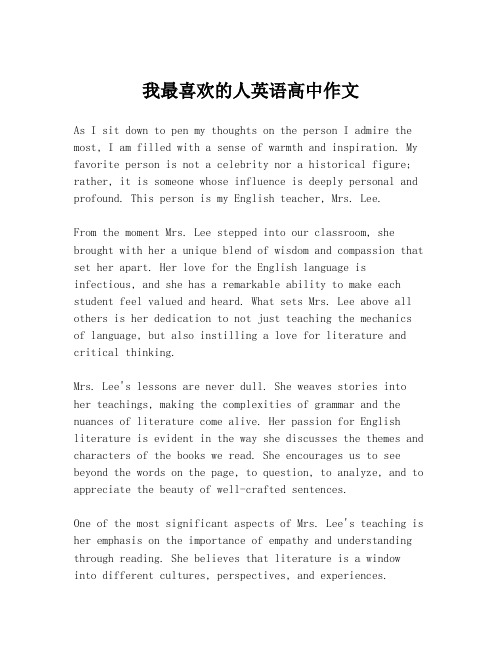 我最喜欢的人英语高中作文

As I sit down to pen my thoughts on the person I admire the most, I am filled with a sense of warmth and inspiration. My favorite person is not a celebrity nor a historical figure; rather, it is someone whose influence is deeply personal and profound. This person is my English teacher, Mrs. Lee.

From the moment Mrs. Lee stepped into our classroom, she brought with her a unique blend of wisdom and compassion that set her apart. Her love for the English language is infectious, and she has a remarkable ability to make each student feel valued and heard. What sets Mrs. Lee above all others is her dedication to not just teaching the mechanics of language, but also instilling a love for literature and critical thinking.

Mrs. Lee's lessons are never dull. She weaves stories into her teachings, making the complexities of grammar and the nuances of literature come alive. Her passion for English literature is evident in the way she discusses the themes and characters of the books we read. She encourages us to see beyond the words on the page, to question, to analyze, and to appreciate the beauty of well-crafted sentences.

One of the most significant aspects of Mrs. Lee's teaching is her emphasis on the importance of empathy and understanding through reading. She believes that literature is a window into different cultures, perspectives, and experiences.